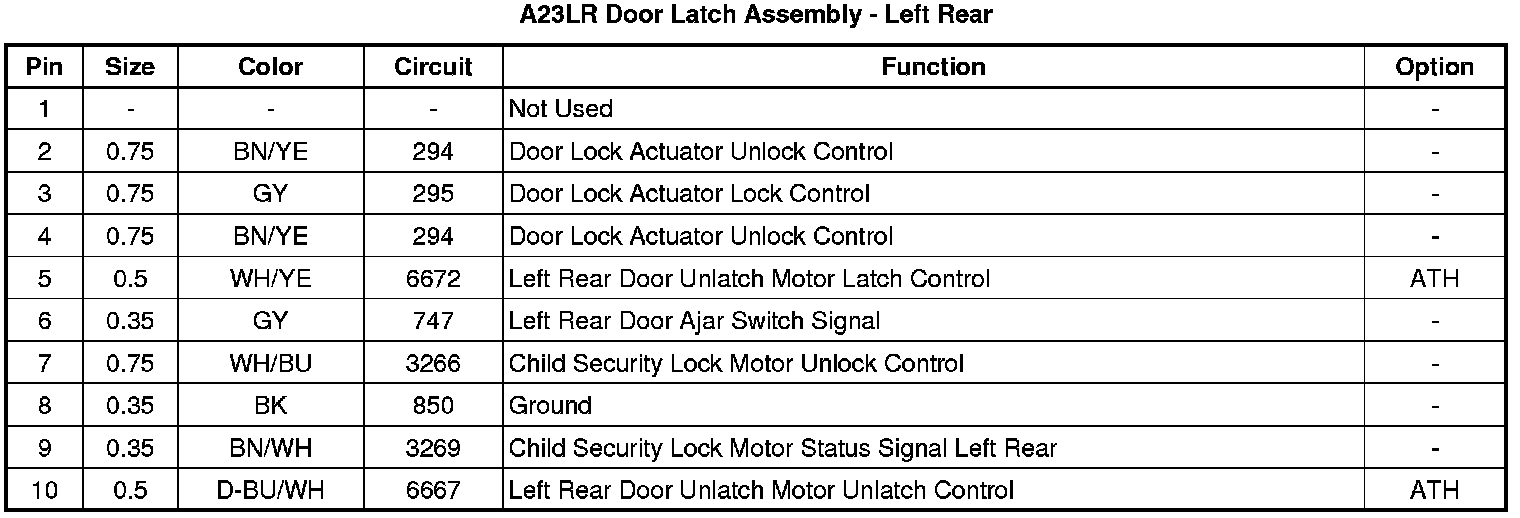 A23LR Door Latch Assembly - Left Rear

| Pin | Size | Color | Circuit | Function | Option |
|---|---|---|---|---|---|
| 1 | - | - | - | Not Used | - |
| 2 | 0.75 | BN/YE | 294 | Door Lock Actuator Unlock Control | - |
| 3 | 0.75 | GY | 295 | Door Lock Actuator Lock Control | - |
| 4 | 0.75 | BN/YE | 294 | Door Lock Actuator Unlock Control | - |
| 5 | 0.5 | WH/YE | 6672 | Left Rear Door Unlatch Motor Latch Control | ATH |
| 6 | 0.35 | GY | 747 | Left Rear Door Ajar Switch Signal | - |
| 7 | 0.75 | WH/BU | 3266 | Child Security Lock Motor Unlock Control | - |
| 8 | 0.35 | BK | 850 | Ground | - |
| 9 | 0.35 | BN/WH | 3269 | Child Security Lock Motor Status Signal Left Rear | - |
| 10 | 0.5 | D-BU/WH | 6667 | Left Rear Door Unlatch Motor Unlatch Control | ATH |